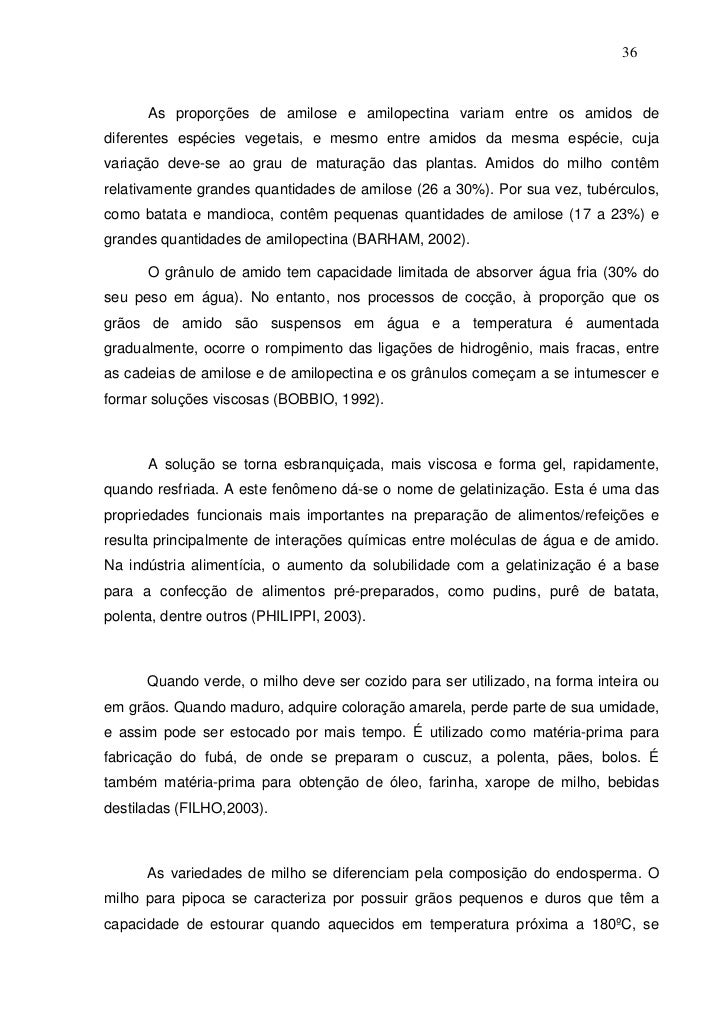 36

As proporções de amilose e amilopectina variam entre os amidos de diferentes espécies vegetais, e mesmo entre amidos da mesma espécie, cuja variação deve-se ao grau de maturação das plantas. Amidos do milho contêm relativamente grandes quantidades de amilose (26 a 30%). Por sua vez, tubérculos, como batata e mandioca, contêm pequenas quantidades de amilose (17 a 23%) e grandes quantidades de amilopectina (BARHAM, 2002).

O grânulo de amido tem capacidade limitada de absorver água fria (30% do seu peso em água). No entanto, nos processos de cocção, à proporção que os grãos de amido são suspensos em água e a temperatura é aumentada gradualmente, ocorre o rompimento das ligações de hidrogênio, mais fracas, entre as cadeias de amilose e de amilopectina e os grânulos começam a se intumescer e formar soluções viscosas (BOBBIO, 1992).

A solução se torna esbranquiçada, mais viscosa e forma gel, rapidamente, quando resfriada. A este fenômeno dá-se o nome de gelatinização. Esta é uma das propriedades funcionais mais importantes na preparação de alimentos/refeições e resulta principalmente de interações químicas entre moléculas de água e de amido. Na indústria alimentícia, o aumento da solubilidade com a gelatinização é a base para a confecção de alimentos pré-preparados, como pudins, purê de batata, polenta, dentre outros (PHILIPPI, 2003).

Quando verde, o milho deve ser cozido para ser utilizado, na forma inteira ou em grãos. Quando maduro, adquire coloração amarela, perde parte de sua umidade, e assim pode ser estocado por mais tempo. É utilizado como matéria-prima para fabricação do fubá, de onde se preparam o cuscuz, a polenta, pães, bolos. É também matéria-prima para obtenção de óleo, farinha, xarope de milho, bebidas destiladas (FILHO,2003).

As variedades de milho se diferenciam pela composição do endosperma. O milho para pipoca se caracteriza por possuir grãos pequenos e duros que têm a capacidade de estourar quando aquecidos em temperatura próxima a 180ºC, se